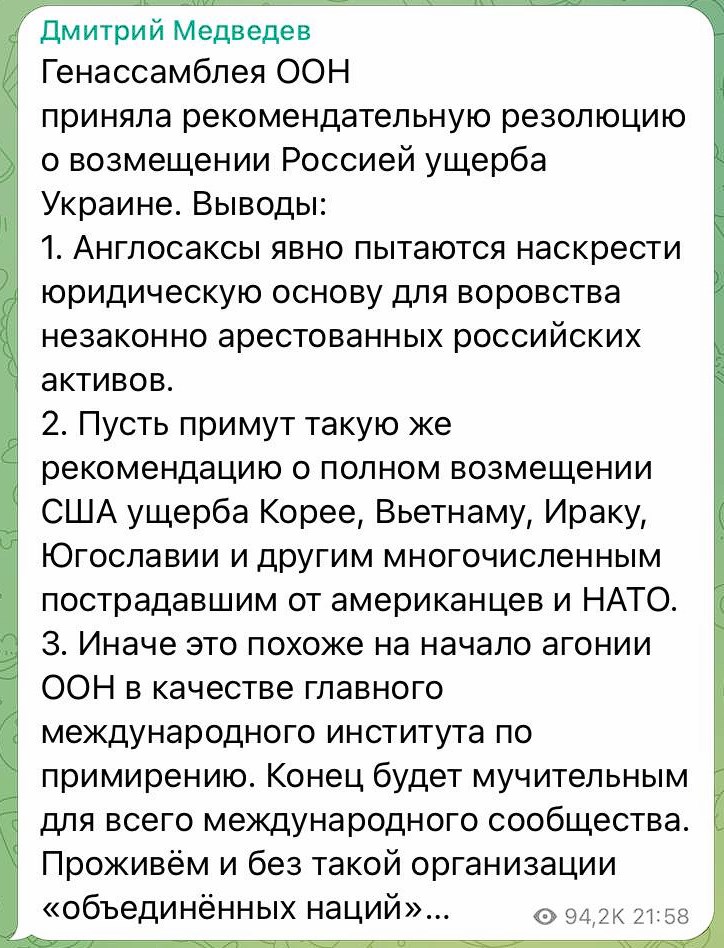 Дмитрий Медведев
Генассамблея ООН
приняла рекомендательную резолюцию о возмещении Россией ущерба Украине. Выводы:
1. Англосаксы явно пытаются наскрести юридическую основу для воровства незаконно арестованных российских активов.
2. Пусть примут такую же рекомендацию о полном возмещении США ущерба Корее, Вьетнаму, Ираку, Югославии и другим многочисленным пострадавшим от американцев и НАТО.
3. Иначе это похоже на начало агонии ООН в качестве главного международного института по примирению. Конец будет мучительным для всего международного сообщества. Проживём и без такой организации «объединённых наций»...

94,2K 21:58